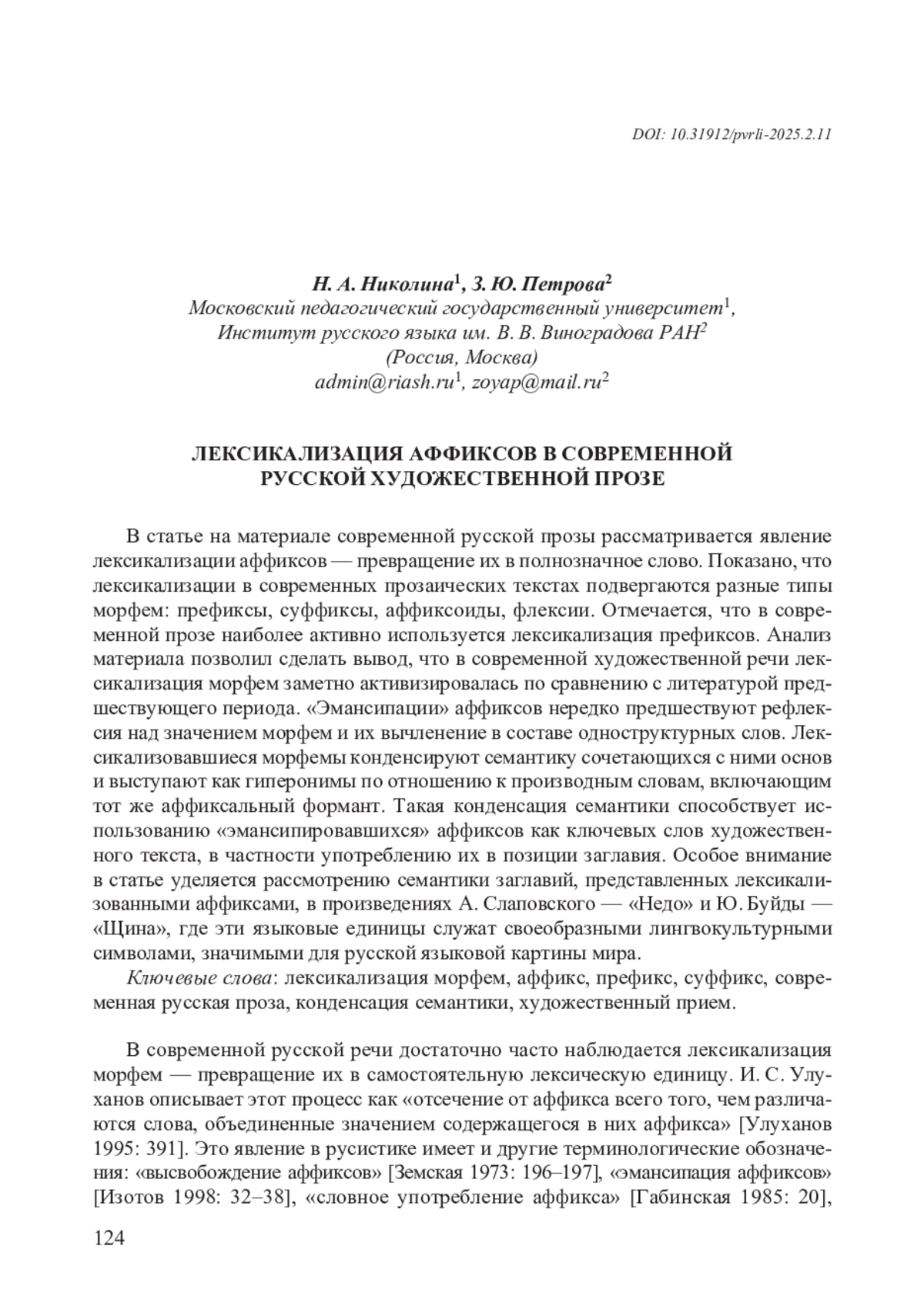 DOI: 10.31912/pvrli-2025.2.11

Н. А. Николина$^1$, З. Ю. Петрова$^2$
Московский педагогический государственный университет$^1$,
Институт русского языка им. В. В. Виноградова РАН$^2$
(Россия, Москва)
admin@riash.ru$^1$, zoyap@mail.ru$^2$

ЛЕКСИКАЛИЗАЦИЯ АФФИКСОВ В СОВРЕМЕННОЙ РУССКОЙ ХУДОЖЕСТВЕННОЙ ПРОЗЕ

В статье на материале современной русской прозы рассматривается явление лексикализации аффиксов — превращение их в полнозначное слово. Показано, что лексикализации в современных прозаических текстах подвергаются разные типы морфем: префиксы, суффиксы, аффиксоиды, флексии. Отмечается, что в современной прозе наиболее активно используется лексикализация префиксов. Анализ материала позволил сделать вывод, что в современной художественной речи лексикализация морфем заметно активизировалась по сравнению с литературой предшествующего периода. «Эмансипации» аффиксов нередко предшествуют рефлексия над значением морфем и их вычленение в составе одноструктурных слов. Лексикализовавшиеся морфемы конденсируют семантику сочетающихся с ними основ и выступают как гиперонимы по отношению к производным словам, включающим тот же аффиксальный формант. Такая конденсация семантики способствует использованию «эмансипировавшихся» аффиксов как ключевых слов художественного текста, в частности употреблению их в позиции заглавия. Особое внимание в статье уделяется рассмотрению семантики заглавий, представленных лексикализованными аффиксами, в произведениях А. Слаповского — «Недо» и Ю. Буйды — «Щина», где эти языковые единицы служат своеобразными лингвокультурными символами, значимыми для русской языковой картины мира.

Ключевые слова: лексикализация морфем, аффикс, префикс, суффикс, современная русская проза, конденсация семантики, художественный прием.

В современной русской речи достаточно часто наблюдается лексикализация морфем — превращение их в самостоятельную лексическую единицу. И. С. Улуханов описывает этот процесс как «отсечение от аффикса всего того, чем различаются слова, объединенные значением содержащегося в них аффикса» [Улуханов 1995: 391]. Это явление в русистике имеет и другие терминологические обозначения: «высвобождение аффиксов» [Земская 1973: 196–197], «эмансипация аффиксов» [Изотов 1998: 32–38], «словное употребление аффикса» [Габинская 1985: 20],

124